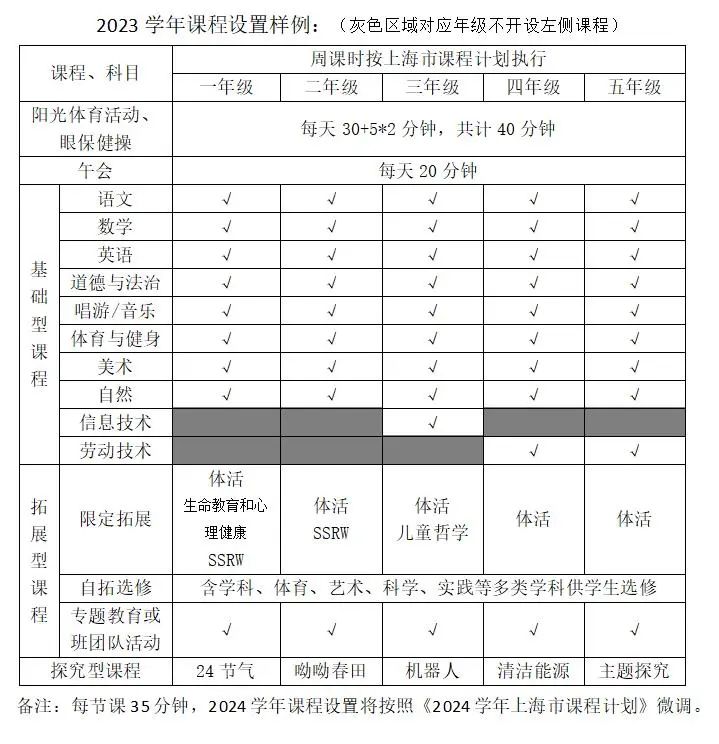 2023 学年课程设置样例：（灰色区域对应年级不开设左侧课程）

| 课程、科目 | | 周课时按上海市课程计划执行 | | | | |
|---|---|---|---|---|---|---|
| | | 一年级 | 二年级 | 三年级 | 四年级 | 五年级 |
| 阳光体育活动、眼保健操 | | 每天 30+5*2 分钟，共计 40 分钟 | | | | |
| 午会 | | 每天 20 分钟 | | | | |
| 基础型课程 | 语文 | √ | √ | √ | √ | √ |
| | 数学 | √ | √ | √ | √ | √ |
| | 英语 | √ | √ | √ | √ | √ |
| | 道德与法治 | √ | √ | √ | √ | √ |
| | 唱游/音乐 | √ | √ | √ | √ | √ |
| | 体育与健身 | √ | √ | √ | √ | √ |
| | 美术 | √ | √ | √ | √ | √ |
| | 自然 | √ | √ | √ | √ | √ |
| | 信息技术 | | | √ | | |
| | 劳动技术 | | | | √ | √ |
| 拓展型课程 | 限定拓展 | 体活 生命教育和心理健康 SSRW | 体活 SSRW | 体活 儿童哲学 | 体活 | 体活 |
| | 自拓选修 | 含学科、体育、艺术、科学、实践等多类学科供学生选修 | | | | |
| | 专题教育或班团队活动 | √ | √ | √ | √ | √ |
| 探究型课程 | | 24 节气 | 呦呦春田 | 机器人 | 清洁能源 | 主题探究 |

备注：每节课 35 分钟，2024 学年课程设置将按照《2024 学年上海市课程计划》微调。